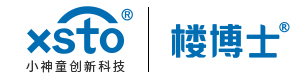 xsto®
小神童创新科技

楼博士®